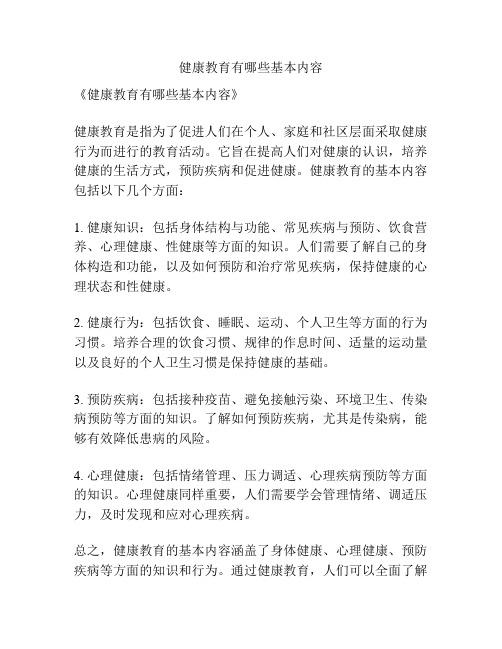 健康教育有哪些基本内容

《健康教育有哪些基本内容》

健康教育是指为了促进人们在个人、家庭和社区层面采取健康行为而进行的教育活动。它旨在提高人们对健康的认识，培养健康的生活方式，预防疾病和促进健康。健康教育的基本内容包括以下几个方面：

1. 健康知识：包括身体结构与功能、常见疾病与预防、饮食营养、心理健康、性健康等方面的知识。人们需要了解自己的身体构造和功能，以及如何预防和治疗常见疾病，保持健康的心理状态和性健康。

2. 健康行为：包括饮食、睡眠、运动、个人卫生等方面的行为习惯。培养合理的饮食习惯、规律的作息时间、适量的运动量以及良好的个人卫生习惯是保持健康的基础。

3. 预防疾病：包括接种疫苗、避免接触污染、环境卫生、传染病预防等方面的知识。了解如何预防疾病，尤其是传染病，能够有效降低患病的风险。

4. 心理健康：包括情绪管理、压力调适、心理疾病预防等方面的知识。心理健康同样重要，人们需要学会管理情绪、调适压力，及时发现和应对心理疾病。

总之，健康教育的基本内容涵盖了身体健康、心理健康、预防疾病等方面的知识和行为。通过健康教育，人们可以全面了解